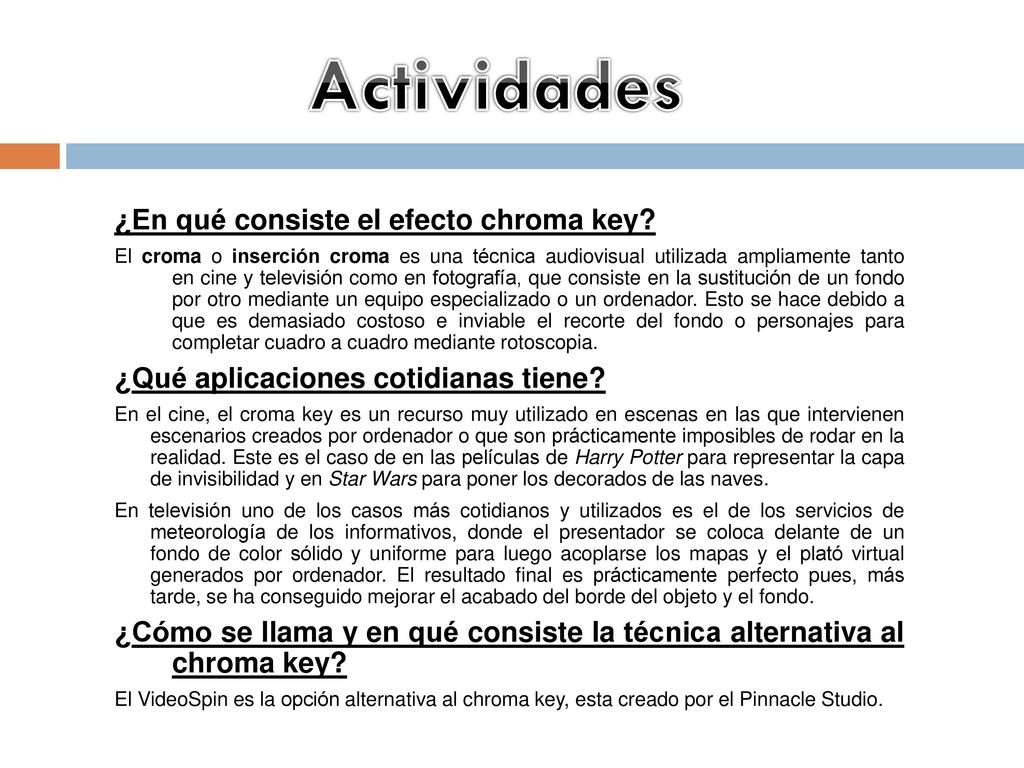 Actividades

¿En qué consiste el efecto chroma key?

El croma o inserción croma es una técnica audiovisual utilizada ampliamente tanto en cine y televisión como en fotografía, que consiste en la sustitución de un fondo por otro mediante un equipo especializado o un ordenador. Esto se hace debido a que es demasiado costoso e inviable el recorte del fondo o personajes para completar cuadro a cuadro mediante rotoscopia.

¿Qué aplicaciones cotidianas tiene?

En el cine, el croma key es un recurso muy utilizado en escenas en las que intervienen escenarios creados por ordenador o que son prácticamente imposibles de rodar en la realidad. Este es el caso de en las películas de Harry Potter para representar la capa de invisibilidad y en Star Wars para poner los decorados de las naves.

En televisión uno de los casos más cotidianos y utilizados es el de los servicios de meteorología de los informativos, donde el presentador se coloca delante de un fondo de color sólido y uniforme para luego acoplarse los mapas y el plató virtual generados por ordenador. El resultado final es prácticamente perfecto pues, más tarde, se ha conseguido mejorar el acabado del borde del objeto y el fondo.

¿Cómo se llama y en qué consiste la técnica alternativa al chroma key?

El VideoSpin es la opción alternativa al chroma key, esta creado por el Pinnacle Studio.